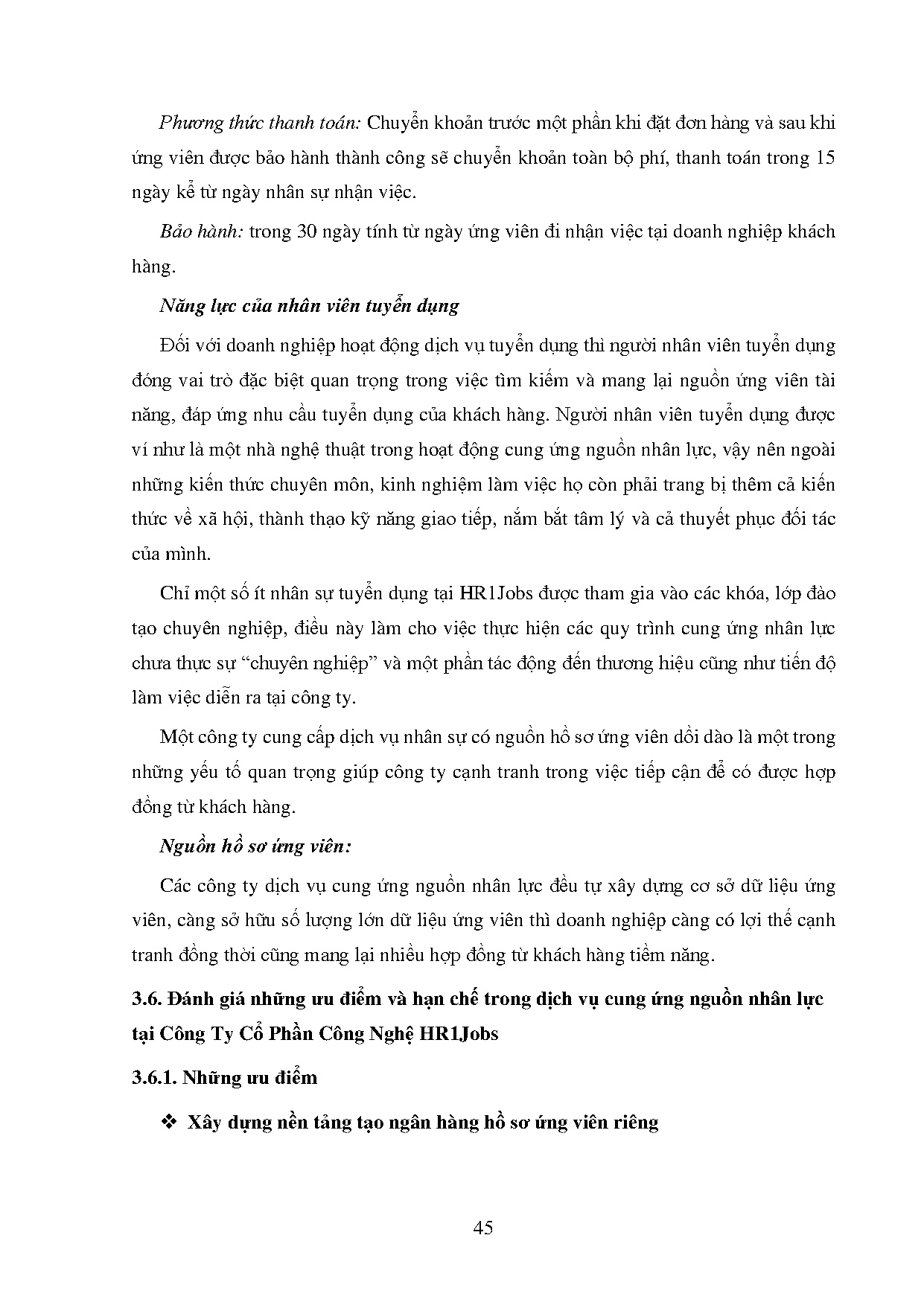 Phương thức thanh toán: Chuyển khoản trước một phần khi đặt đơn hàng và sau khi ứng viên được bảo hành thành công sẽ chuyển khoản toàn bộ phí, thanh toán trong 15 ngày kể từ ngày nhân sự nhận việc.

Bảo hành: trong 30 ngày tính từ ngày ứng viên đi nhận việc tại doanh nghiệp khách hàng.

Năng lực của nhân viên tuyển dụng

Đối với doanh nghiệp hoạt động dịch vụ tuyển dụng thì người nhân viên tuyển dụng đóng vai trò đặc biệt quan trọng trong việc tìm kiếm và mang lại nguồn ứng viên tài năng, đáp ứng nhu cầu tuyển dụng của khách hàng. Người nhân viên tuyển dụng được ví như là một nhà nghệ thuật trong hoạt động cung ứng nguồn nhân lực, vậy nên ngoài những kiến thức chuyên môn, kinh nghiệm làm việc họ còn phải trang bị thêm cả kiến thức về xã hội, thành thạo kỹ năng giao tiếp, nắm bắt tâm lý và cả thuyết phục đối tác của mình.

Chỉ một số ít nhân sự tuyển dụng tại HR1Jobs được tham gia vào các khóa, lớp đào tạo chuyên nghiệp, điều này làm cho việc thực hiện các quy trình cung ứng nhân lực chưa thực sự “chuyên nghiệp” và một phần tác động đến thương hiệu cũng như tiến độ làm việc diễn ra tại công ty.

Một công ty cung cấp dịch vụ nhân sự có nguồn hồ sơ ứng viên dồi dào là một trong những yếu tố quan trọng giúp công ty cạnh tranh trong việc tiếp cận để có được hợp đồng từ khách hàng.

Nguồn hồ sơ ứng viên:

Các công ty dịch vụ cung ứng nguồn nhân lực đều tự xây dựng cơ sở dữ liệu ứng viên, càng sở hữu số lượng lớn dữ liệu ứng viên thì doanh nghiệp càng có lợi thế cạnh tranh đồng thời cũng mang lại nhiều hợp đồng từ khách hàng tiềm năng.

3.6. Đánh giá những ưu điểm và hạn chế trong dịch vụ cung ứng nguồn nhân lực tại Công Ty Cổ Phần Công Nghệ HR1Jobs

3.6.1. Những ưu điểm

❖ Xây dựng nền tảng tạo ngân hàng hồ sơ ứng viên riêng

45